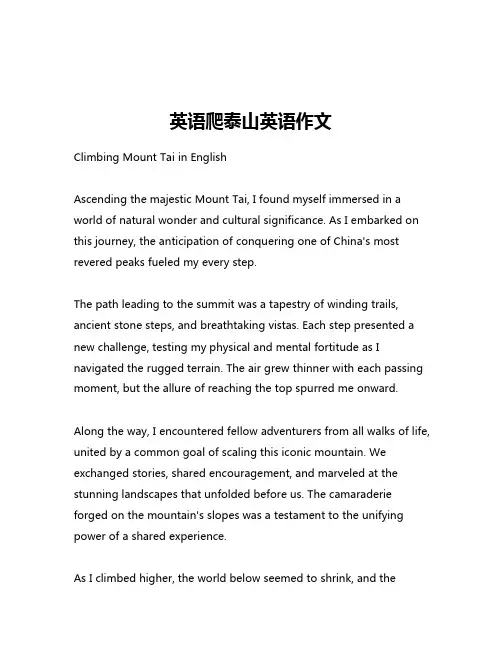 英语爬泰山英语作文

Climbing Mount Tai in English

Ascending the majestic Mount Tai, I found myself immersed in a world of natural wonder and cultural significance. As I embarked on this journey, the anticipation of conquering one of China's most revered peaks fueled my every step.

The path leading to the summit was a tapestry of winding trails, ancient stone steps, and breathtaking vistas. Each step presented a new challenge, testing my physical and mental fortitude as I navigated the rugged terrain. The air grew thinner with each passing moment, but the allure of reaching the top spurred me onward.

Along the way, I encountered fellow adventurers from all walks of life, united by a common goal of scaling this iconic mountain. We exchanged stories, shared encouragement, and marveled at the stunning landscapes that unfolded before us. The camaraderie forged on the mountain's slopes was a testament to the unifying power of a shared experience.

As I climbed higher, the world below seemed to shrink, and the